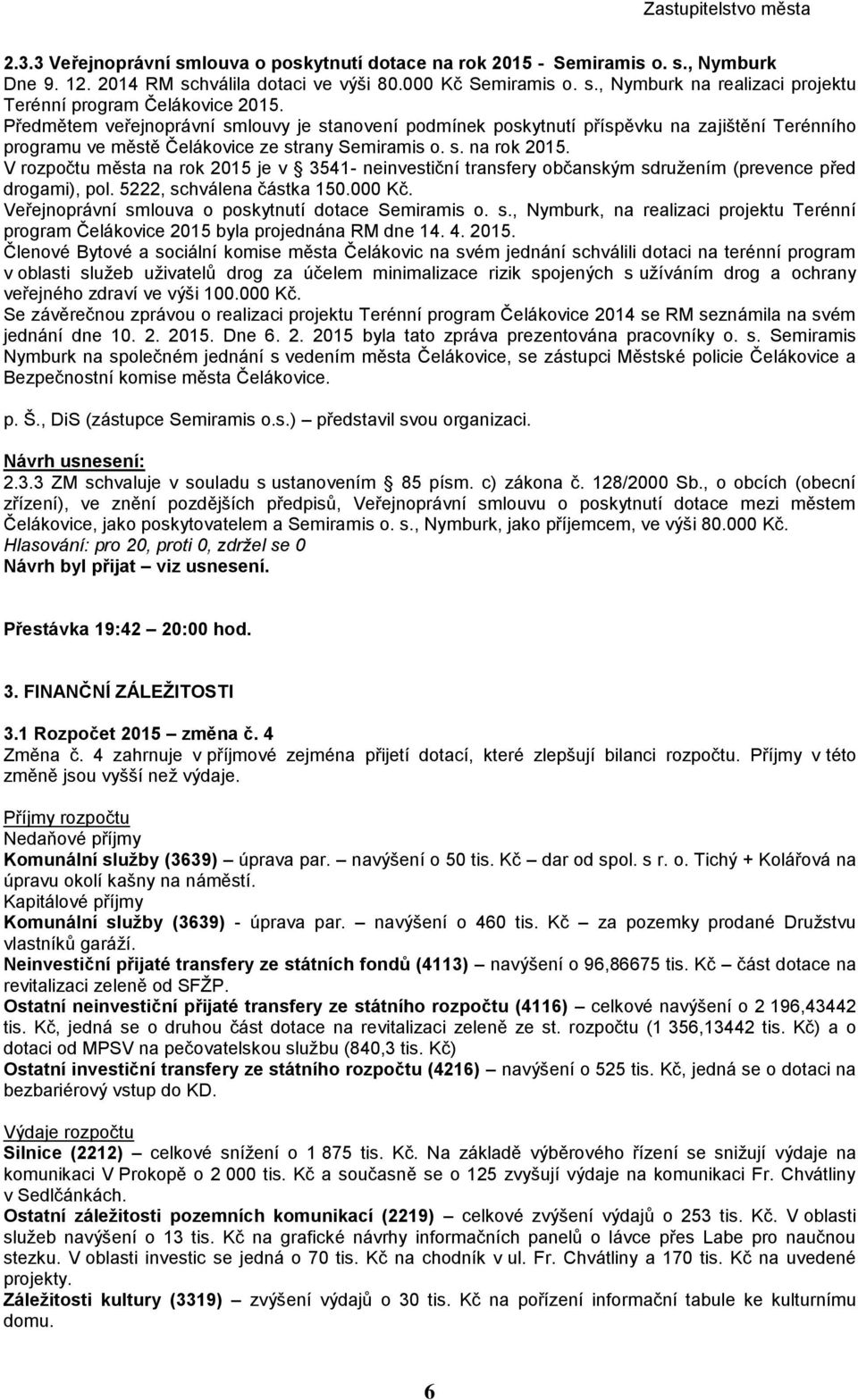 Zastupitelstvo města

2.3.3 Veřejnoprávní smlouva o poskytnutí dotace na rok 2015 - Semiramis o. s., Nymburk
Dne 9. 12. 2014 RM schválila dotaci ve výši 80.000 Kč Semiramis o. s., Nymburk na realizaci projektu Terénní program Čelákovice 2015.
Předmětem veřejnoprávní smlouvy je stanovení podmínek poskytnutí příspěvku na zajištění Terénního programu ve městě Čelákovice ze strany Semiramis o. s. na rok 2015.
V rozpočtu města na rok 2015 je v § 3541- neinvestiční transfery občanským sdružením (prevence před drogami), pol. 5222, schválena částka 150.000 Kč.
Veřejnoprávní smlouva o poskytnutí dotace Semiramis o. s., Nymburk, na realizaci projektu Terénní program Čelákovice 2015 byla projednána RM dne 14. 4. 2015.
Členové Bytové a sociální komise města Čelákovic na svém jednání schválili dotaci na terénní program v oblasti služeb uživatelů drog za účelem minimalizace rizik spojených s užíváním drog a ochrany veřejného zdraví ve výši 100.000 Kč.
Se závěrečnou zprávou o realizaci projektu Terénní program Čelákovice 2014 se RM seznámila na svém jednání dne 10. 2. 2015. Dne 6. 2. 2015 byla tato zpráva prezentována pracovníky o. s. Semiramis Nymburk na společném jednání s vedením města Čelákovice, se zástupci Městské policie Čelákovice a Bezpečnostní komise města Čelákovice.

p. Š., DiS (zástupce Semiramis o.s.) – představil svou organizaci.

Návrh usnesení:
2.3.3 ZM schvaluje v souladu s ustanovením § 85 písm. c) zákona č. 128/2000 Sb., o obcích (obecní zřízení), ve znění pozdějších předpisů, Veřejnoprávní smlouvu o poskytnutí dotace mezi městem Čelákovice, jako poskytovatelem a Semiramis o. s., Nymburk, jako příjemcem, ve výši 80.000 Kč.
Hlasování: pro 20, proti 0, zdržel se 0
Návrh byl přijat – viz usnesení.

Přestávka 19:42 – 20:00 hod.

3. FINANČNÍ ZÁLEŽITOSTI

3.1 Rozpočet 2015 – změna č. 4
Změna č. 4 zahrnuje v příjmové zejména přijetí dotací, které zlepšují bilanci rozpočtu. Příjmy v této změně jsou vyšší než výdaje.

Příjmy rozpočtu
Nedaňové příjmy
Komunální služby (3639) – úprava par. – navýšení o 50 tis. Kč – dar od spol. s r. o. Tichý + Kolářová na úpravu okolí kašny na náměstí.
Kapitálové příjmy
Komunální služby (3639) - úprava par. – navýšení o 460 tis. Kč – za pozemky prodané Družstvu vlastníků garáží.
Neinvestiční přijaté transfery ze státních fondů (4113) – navýšení o 96,86675 tis. Kč – část dotace na revitalizaci zeleně od SFŽP.
Ostatní neinvestiční přijaté transfery ze státního rozpočtu (4116) – celkové navýšení o 2 196,43442 tis. Kč, jedná se o druhou část dotace na revitalizaci zeleně ze st. rozpočtu (1 356,13442 tis. Kč) a o dotaci od MPSV na pečovatelskou službu (840,3 tis. Kč)
Ostatní investiční transfery ze státního rozpočtu (4216) – navýšení o 525 tis. Kč, jedná se o dotaci na bezbariérový vstup do KD.

Výdaje rozpočtu
Silnice (2212) – celkové snížení o 1 875 tis. Kč. Na základě výběrového řízení se snižují výdaje na komunikaci V Prokopě o 2 000 tis. Kč a současně se o 125 zvyšují výdaje na komunikaci Fr. Chvátliny v Sedlčánkách.
Ostatní záležitosti pozemních komunikací (2219) – celkové zvýšení výdajů o 253 tis. Kč. V oblasti služeb navýšení o 13 tis. Kč na grafické návrhy informačních panelů o lávce přes Labe pro naučnou stezku. V oblasti investic se jedná o 70 tis. Kč na chodník v ul. Fr. Chvátliny a 170 tis. Kč na uvedené projekty.
Záležitosti kultury (3319) – zvýšení výdajů o 30 tis. Kč na pořízení informační tabule ke kulturnímu domu.

6